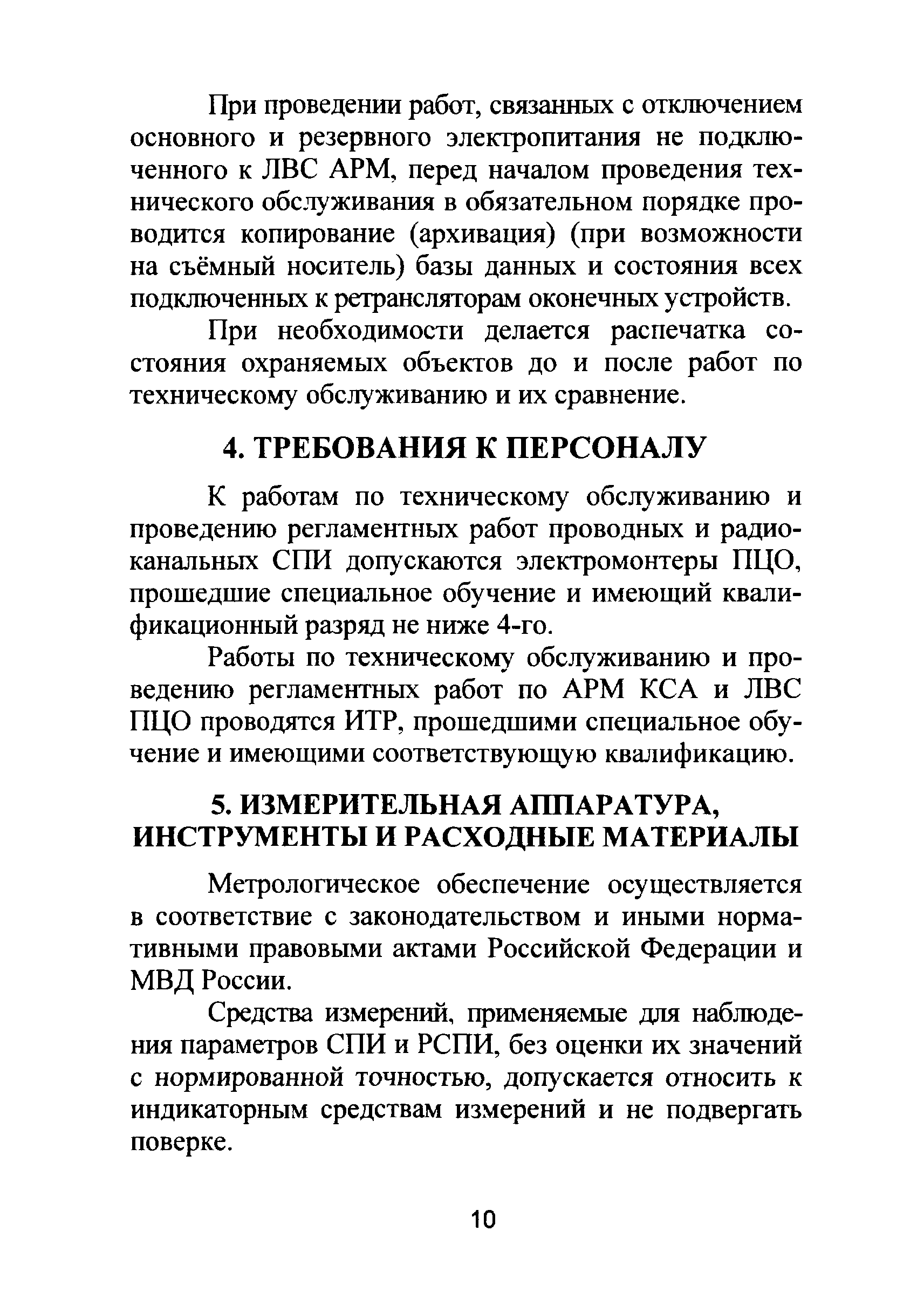 При проведении работ, связанных с отключением основного и резервного электропитания не подключенного к ЛВС АРМ, перед началом проведения технического обслуживания в обязательном порядке проводится копирование (архивация) (при возможности на съёмный носитель) базы данных и состояния всех подключенных к ретрансляторам оконечных устройств.

При необходимости делается распечатка состояния охраняемых объектов до и после работ по техническому обслуживанию и их сравнение.

4. ТРЕБОВАНИЯ К ПЕРСОНАЛУ

К работам по техническому обслуживанию и проведению регламентных работ проводных и радиоканальных СПИ допускаются электромонтеры ПЦО, прошедшие специальное обучение и имеющий квалификационный разряд не ниже 4-го.

Работы по техническому обслуживанию и проведению регламентных работ по АРМ КСА и ЛВС ПЦО проводятся ИТР, прошедшими специальное обучение и имеющими соответствующую квалификацию.

5. ИЗМЕРИТЕЛЬНАЯ АППАРАТУРА, ИНСТРУМЕНТЫ И РАСХОДНЫЕ МАТЕРИАЛЫ

Метрологическое обеспечение осуществляется в соответствие с законодательством и иными нормативными правовыми актами Российской Федерации и МВД России.

Средства измерений, применяемые для наблюдения параметров СПИ и РСПИ, без оценки их значений с нормированной точностью, допускается относить к индикаторным средствам измерений и не подвергать поверке.

10